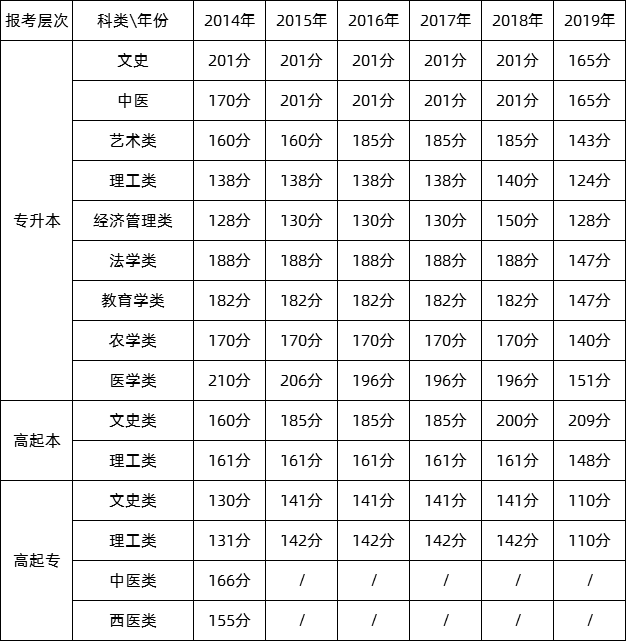 | 报考层次 | 科类\年份 | 2014年 | 2015年 | 2016年 | 2017年 | 2018年 | 2019年 |
|---|---|---|---|---|---|---|---|
| 专升本 | 文史 | 201分 | 201分 | 201分 | 201分 | 201分 | 165分 |
| | 中医 | 170分 | 201分 | 201分 | 201分 | 201分 | 165分 |
| | 艺术类 | 160分 | 160分 | 185分 | 185分 | 185分 | 143分 |
| | 理工类 | 138分 | 138分 | 138分 | 138分 | 140分 | 124分 |
| | 经济管理类 | 128分 | 130分 | 130分 | 130分 | 150分 | 128分 |
| | 法学类 | 188分 | 188分 | 188分 | 188分 | 188分 | 147分 |
| | 教育学类 | 182分 | 182分 | 182分 | 182分 | 182分 | 147分 |
| | 农学类 | 170分 | 170分 | 170分 | 170分 | 170分 | 140分 |
| | 医学类 | 210分 | 206分 | 196分 | 196分 | 196分 | 151分 |
| 高起本 | 文史类 | 160分 | 185分 | 185分 | 185分 | 200分 | 209分 |
| | 理工类 | 161分 | 161分 | 161分 | 161分 | 161分 | 148分 |
| 高起专 | 文史类 | 130分 | 141分 | 141分 | 141分 | 141分 | 110分 |
| | 理工类 | 131分 | 142分 | 142分 | 142分 | 142分 | 110分 |
| | 中医类 | 166分 | / | / | / | / | / |
| | 西医类 | 155分 | / | / | / | / | / |